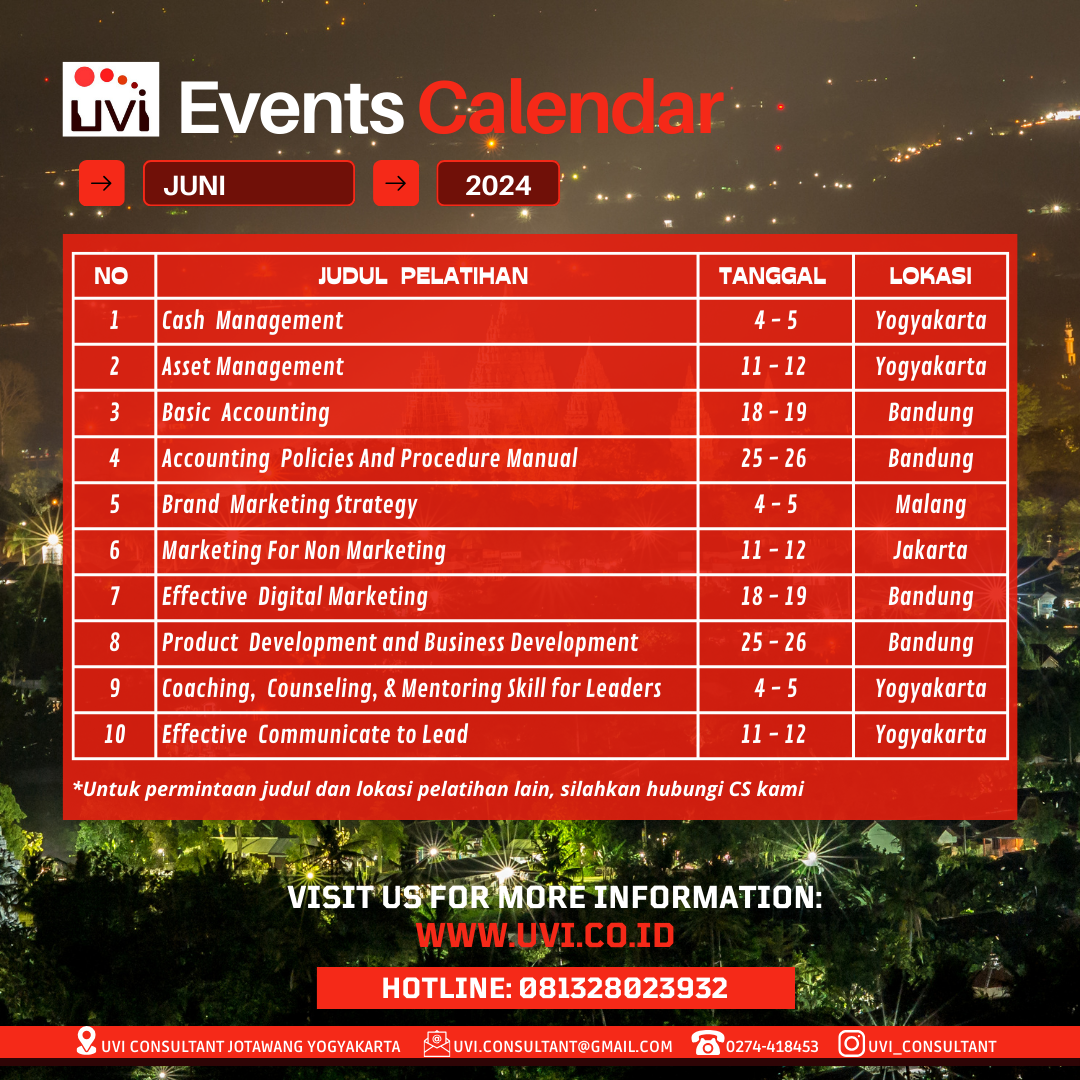 UVI Events Calendar

JUNI 2024

| NO | JUDUL PELATIHAN | TANGGAL | LOKASI |
|---|---|---|---|
| 1 | Cash Management | 4 - 5 | Yogyakarta |
| 2 | Asset Management | 11 - 12 | Yogyakarta |
| 3 | Basic Accounting | 18 - 19 | Bandung |
| 4 | Accounting Policies And Procedure Manual | 25 - 26 | Bandung |
| 5 | Brand Marketing Strategy | 4 - 5 | Malang |
| 6 | Marketing For Non Marketing | 11 - 12 | Jakarta |
| 7 | Effective Digital Marketing | 18 - 19 | Bandung |
| 8 | Product Development and Business Development | 25 - 26 | Bandung |
| 9 | Coaching, Counseling, & Mentoring Skill for Leaders | 4 - 5 | Yogyakarta |
| 10 | Effective Communicate to Lead | 11 - 12 | Yogyakarta |

*Untuk permintaan judul dan lokasi pelatihan lain, silahkan hubungi CS kami

VISIT US FOR MORE INFORMATION:
WWW.UVI.CO.ID

HOTLINE: 081328023932

UVI CONSULTANT JOTAWANG YOGYAKARTA UVI.CONSULTANT@GMAIL.COM 0274-418453 UVI_CONSULTANT